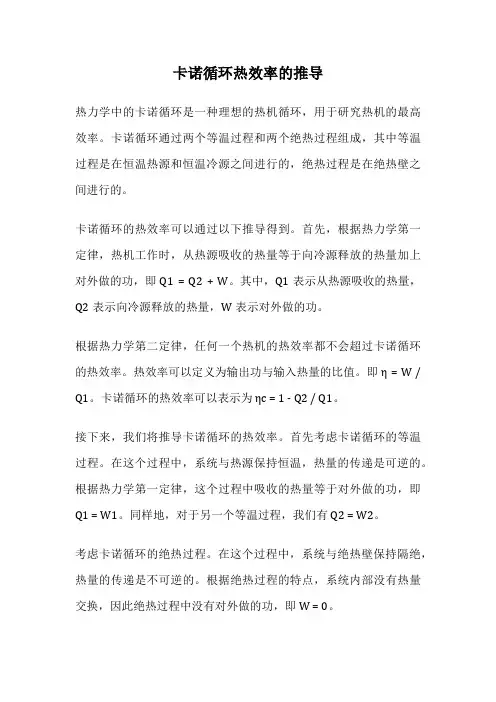 卡诺循环热效率的推导

热力学中的卡诺循环是一种理想的热机循环，用于研究热机的最高效率。卡诺循环通过两个等温过程和两个绝热过程组成，其中等温过程是在恒温热源和恒温冷源之间进行的，绝热过程是在绝热壁之间进行的。

卡诺循环的热效率可以通过以下推导得到。首先，根据热力学第一定律，热机工作时，从热源吸收的热量等于向冷源释放的热量加上对外做的功，即 Q1 = Q2 + W。其中，Q1 表示从热源吸收的热量，Q2 表示向冷源释放的热量，W 表示对外做的功。

根据热力学第二定律，任何一个热机的热效率都不会超过卡诺循环的热效率。热效率可以定义为输出功与输入热量的比值。即 η = W / Q1。卡诺循环的热效率可以表示为 ηc = 1 - Q2 / Q1。

接下来，我们将推导卡诺循环的热效率。首先考虑卡诺循环的等温过程。在这个过程中，系统与热源保持恒温，热量的传递是可逆的。根据热力学第一定律，这个过程中吸收的热量等于对外做的功，即 Q1 = W1。同样地，对于另一个等温过程，我们有 Q2 = W2。

考虑卡诺循环的绝热过程。在这个过程中，系统与绝热壁保持隔绝，热量的传递是不可逆的。根据绝热过程的特点，系统内部没有热量交换，因此绝热过程中没有对外做的功，即 W = 0。